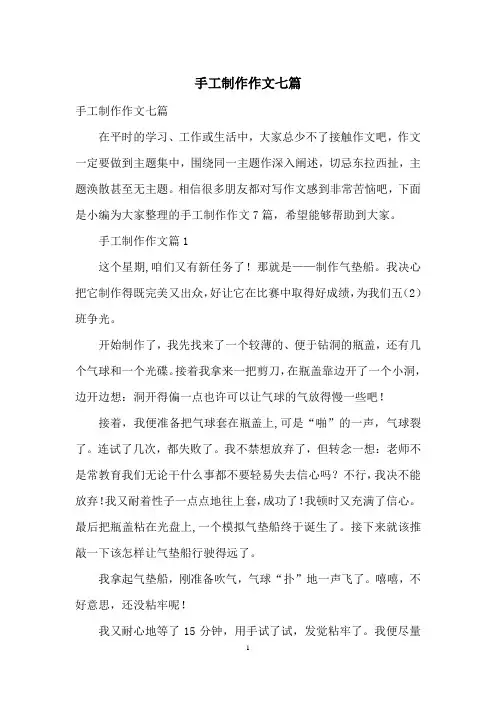 手工制作作文七篇

手工制作作文七篇

在平时的学习、工作或生活中，大家总少不了接触作文吧，作文一定要做到主题集中，围绕同一主题作深入阐述，切忌东拉西扯，主题涣散甚至无主题。相信很多朋友都对写作文感到非常苦恼吧，下面是小编为大家整理的手工制作作文7篇，希望能够帮助到大家。

手工制作作文篇1

这个星期,咱们又有新任务了！那就是——制作气垫船。我决心把它制作得既完美又出众,好让它在比赛中取得好成绩,为我们五(2)班争光。

开始制作了，我先找来了一个较薄的、便于钻洞的瓶盖，还有几个气球和一个光碟。接着我拿来一把剪刀,在瓶盖靠边开了一个小洞,边开边想：洞开得偏一点也许可以让气球的气放得慢一些吧！

接着，我便准备把气球套在瓶盖上，可是“啪”的一声，气球裂了。连试了几次，都失败了。我不禁想放弃了，但转念一想：老师不是常教育我们无论干什么事都不要轻易失去信心吗？不行，我决不能放弃!我又耐着性子一点点地往上套,成功了!我顿时又充满了信心。最后把瓶盖粘在光盘上,一个模拟气垫船终于诞生了。接下来就该推敲一下该怎样让气垫船行驶得远了。

我拿起气垫船，刚准备吹气，气球“扑”地一声飞了。嘻嘻，不好意思，还没粘牢呢！

我又耐心地等了15分钟，用手试了试，发觉粘牢了。我便尽量

1